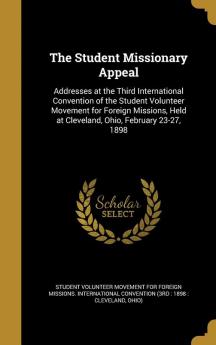 The Student Missionary Appeal

Addresses at the Third International Convention of the Student Volunteer Movement for Foreign Missions, Held at Cleveland, Ohio, February 23-27, 1898

Scholar SELECT

STUDENT VOLUNTEER MOVEMENT FOR FOREIGN MISSIONS. INTERNATIONAL CONVENTION (3RD : 1898 : CLEVELAND, OHIO)